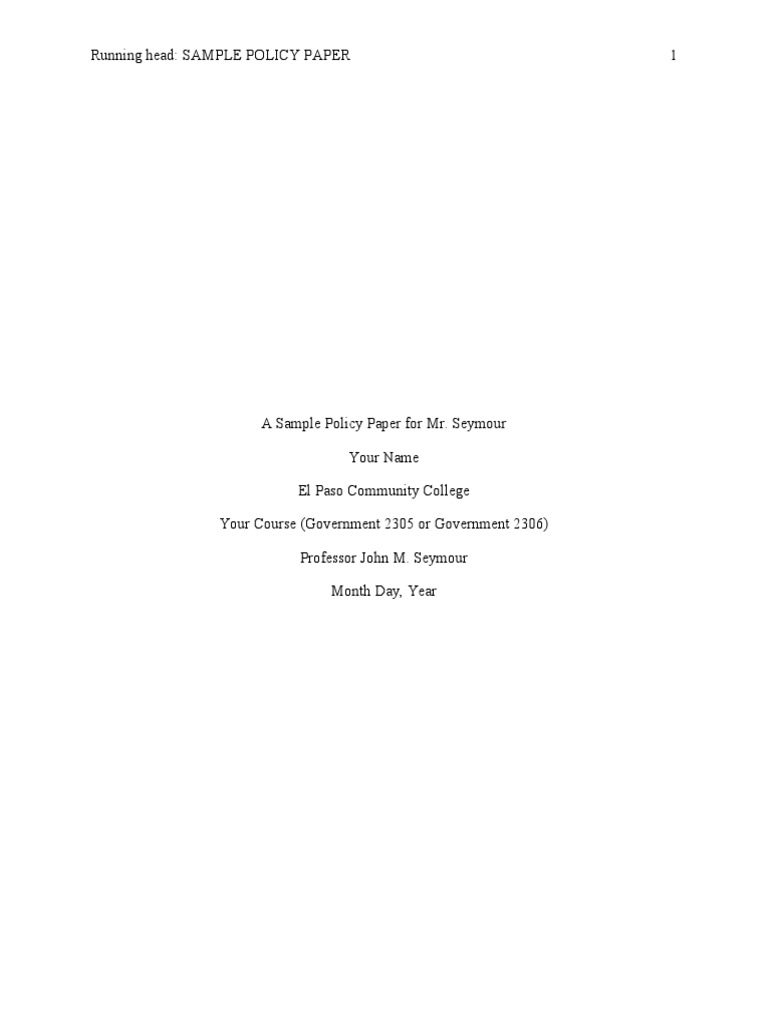 Running head: SAMPLE POLICY PAPER 1

A Sample Policy Paper for Mr. Seymour

Your Name

El Paso Community College

Your Course (Government 2305 or Government 2306)

Professor John M. Seymour

Month Day, Year